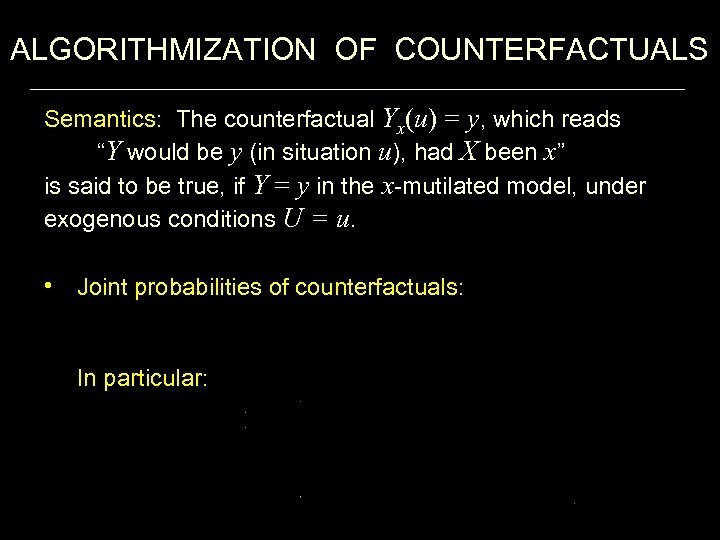 ALGORITHMIZATION OF COUNTERFACTUALS

Semantics: The counterfactual $Y_x(u) = y$, which reads
"$Y$ would be $y$ (in situation $u$), had $X$ been $x$"
is said to be true, if $Y = y$ in the $x$-mutilated model, under exogenous conditions $U = u$.

• Joint probabilities of counterfactuals:

In particular: